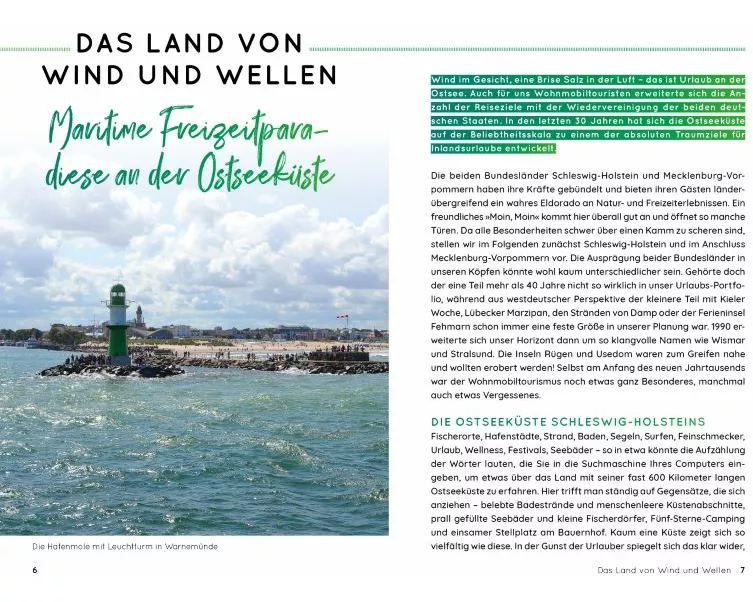 DAS LAND VON WIND UND WELLEN

Maritime Freizeitparadiese an der Ostseeküste

Die Hafenmole mit Leuchtturm in Warnemünde

6

Wind im Gesicht, eine Brise Salz in der Luft – das ist Urlaub an der Ostsee. Auch für uns Wohnmobiltouristen erweiterte sich die Anzahl der Reiseziele mit der Wiedervereinigung der beiden deutschen Staaten. In den letzten 30 Jahren hat sich die Ostseeküste auf der Beliebtheitsskala zu einem der absoluten Traumziele für Inlandsurlaube entwickelt.

Die beiden Bundesländer Schleswig-Holstein und Mecklenburg-Vorpommern haben ihre Kräfte gebündelt und bieten ihren Gästen länderübergreifend ein wahres Eldorado an Natur- und Freizeiterlebnissen. Ein freundliches »Moin, Moin« kommt hier überall gut an und öffnet so manche Türen. Da alle Besonderheiten schwer über einen Kamm zu scheren sind, stellen wir im Folgenden zunächst Schleswig-Holstein und im Anschluss Mecklenburg-Vorpommern vor. Die Ausprägung beider Bundesländer in unseren Köpfen könnte wohl kaum unterschiedlicher sein. Gehörte doch der eine Teil mehr als 40 Jahre nicht so wirklich in unser Urlaubs-Portfolio, während aus westdeutscher Perspektive der kleinere Teil mit Kieler Woche, Lübecker Marzipan, den Stränden von Damp oder der Ferieninsel Fehmarn schon immer eine feste Größe in unserer Planung war. 1990 erweiterte sich unser Horizont dann um so klangvolle Namen wie Wismar und Stralsund. Die Inseln Rügen und Usedom waren zum Greifen nahe und wollten erobert werden! Selbst am Anfang des neuen Jahrtausends war der Wohnmobiltourismus noch etwas ganz Besonderes, manchmal auch etwas Vergessenes.

DIE OSTSEEKÜSTE SCHLESWIG-HOLSTEINS

Fischerorte, Hafenstädte, Strand, Baden, Segeln, Surfen, Feinschmecker, Urlaub, Wellness, Festivals, Seebäder – so in etwa könnte die Aufzählung der Wörter lauten, die Sie in die Suchmaschine Ihres Computers eingeben, um etwas über das Land mit seiner fast 600 Kilometer langen Ostseeküste zu erfahren. Hier trifft man ständig auf Gegensätze, die sich anziehen – belebte Badestrände und menschenleere Küstenabschnitte, prall gefüllte Seebäder und kleine Fischerdörfer, Fünf-Sterne-Camping und einsamer Stellplatz am Bauernhof. Kaum eine Küste zeigt sich so vielfältig wie diese. In der Gunst der Urlauber spiegelt sich das klar wider,

Das Land von Wind und Wellen 7